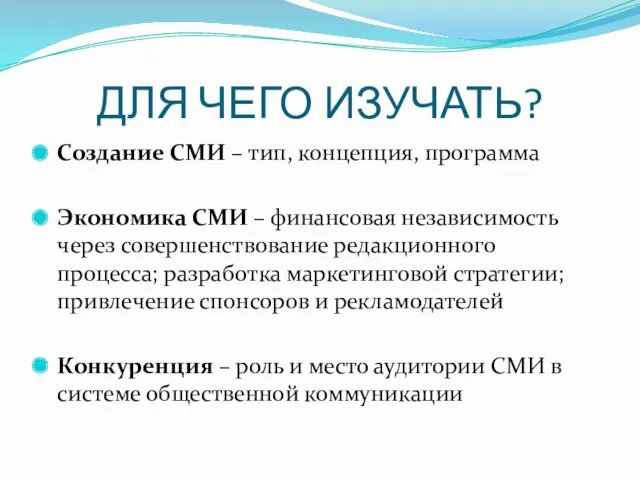 ДЛЯ ЧЕГО ИЗУЧАТЬ?

Создание СМИ – тип, концепция, программа

Экономика СМИ – финансовая независимость через совершенствование редакционного процесса; разработка маркетинговой стратегии; привлечение спонсоров и рекламодателей

Конкуренция – роль и место аудитории СМИ в системе общественной коммуникации